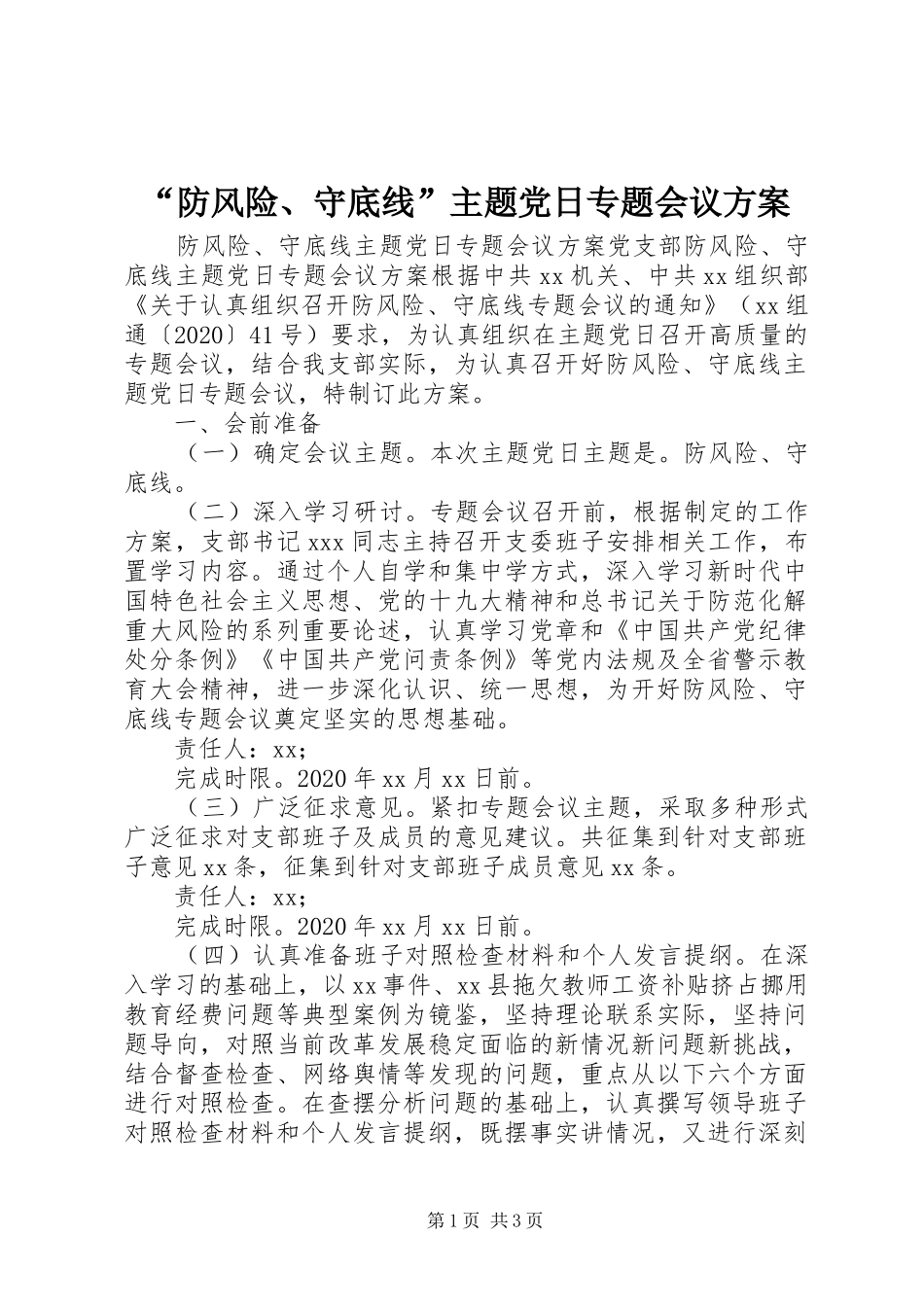 “防风险、守底线”主题党日专题会议方案

防风险、守底线主题党日专题会议方案党支部防风险、守底线主题党日专题会议方案根据中共xx机关、中共xx组织部《关于认真组织召开防风险、守底线专题会议的通知》（xx组通〔2020〕41号）要求，为认真组织在主题党日召开高质量的专题会议，结合我支部实际，为认真召开好防风险、守底线主题党日专题会议，特制订此方案。

一、会前准备

（一）确定会议主题。本次主题党日主题是。防风险、守底线。

（二）深入学习研讨。专题会议召开前，根据制定的工作方案，支部书记xxx同志主持召开支委班子安排相关工作，布置学习内容。通过个人自学和集中学方式，深入学习新时代中国特色社会主义思想、党的十九大精神和总书记关于防范化解重大风险的系列重要论述，认真学习党章和《中国共产党纪律处分条例》《中国共产党问责条例》等党内法规及全省警示教育大会精神，进一步深化认识、统一思想，为开好防风险、守底线专题会议奠定坚实的思想基础。

责任人：xx;

完成时限。2020年xx月xx日前。

（三）广泛征求意见。紧扣专题会议主题，采取多种形式广泛征求对支部班子及成员的意见建议。共征集到针对支部班子意见xx条，征集到针对支部班子成员意见xx条。

责任人：xx;

完成时限。2020年xx月xx日前。

（四）认真准备班子对照检查材料和个人发言提纲。在深入学习的基础上，以xx事件、xx县拖欠教师工资补贴挤占挪用教育经费问题等典型案例为镜鉴，坚持理论联系实际，坚持问题导向，对照当前改革发展稳定面临的新情况新问题新挑战，结合督查检查、网络舆情等发现的问题，重点从以下六个方面进行对照检查。在查摆分析问题的基础上，认真撰写领导班子对照检查材料和个人发言提纲，既摆事实讲情况，又进行深刻

第1页 共3页